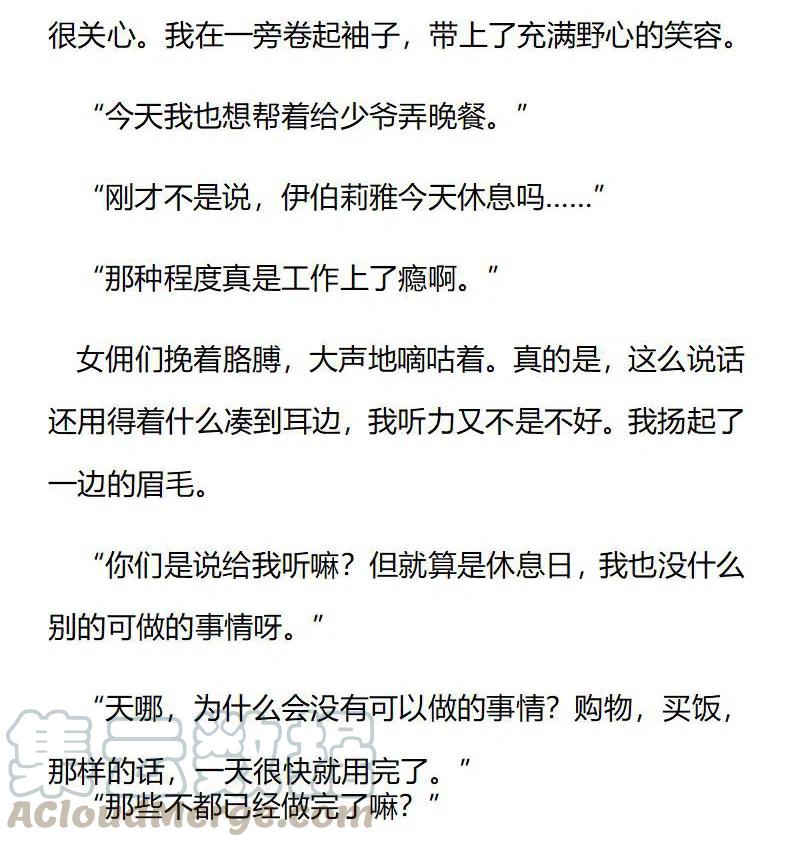 很关心。我在一旁卷起袖子，带上了充满野心的笑容。

“今天我也想帮着给少爷弄晚餐。”

“刚才不是说，伊伯莉雅今天休息吗……”

“那种程度真是工作上了瘾啊。”

女佣们挽着胳膊，大声地嘀咕着。真的是，这么说话还用得着什么凑到耳边，我听力又不是不好。我扬起了一边的眉毛。

“你们是说给我听嘛？但就算是休息日，我也没什么别的可做的事情呀。”

“天哪，为什么会没有可以做的事情？购物，买饭，那样的话，一天很快就用完了。”

“那些不都已经做完了嘛？”

集云数据
ACloudMerge.com